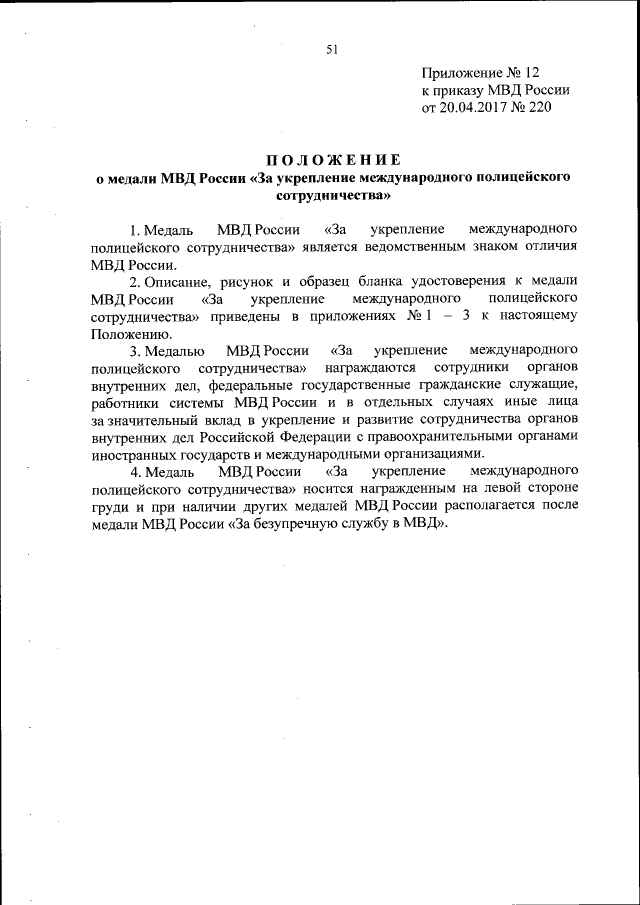 51

Приложение № 12
к приказу МВД России
от 20.04.2017 № 220

ПОЛОЖЕНИЕ
о медали МВД России «За укрепление международного полицейского сотрудничества»

1. Медаль МВД России «За укрепление международного полицейского сотрудничества» является ведомственным знаком отличия МВД России.

2. Описание, рисунок и образец бланка удостоверения к медали МВД России «За укрепление международного полицейского сотрудничества» приведены в приложениях № 1 – 3 к настоящему Положению.

3. Медалью МВД России «За укрепление международного полицейского сотрудничества» награждаются сотрудники органов внутренних дел, федеральные государственные гражданские служащие, работники системы МВД России и в отдельных случаях иные лица за значительный вклад в укрепление и развитие сотрудничества органов внутренних дел Российской Федерации с правоохранительными органами иностранных государств и международными организациями.

4. Медаль МВД России «За укрепление международного полицейского сотрудничества» носится награжденным на левой стороне груди и при наличии других медалей МВД России располагается после медали МВД России «За безупречную службу в МВД».